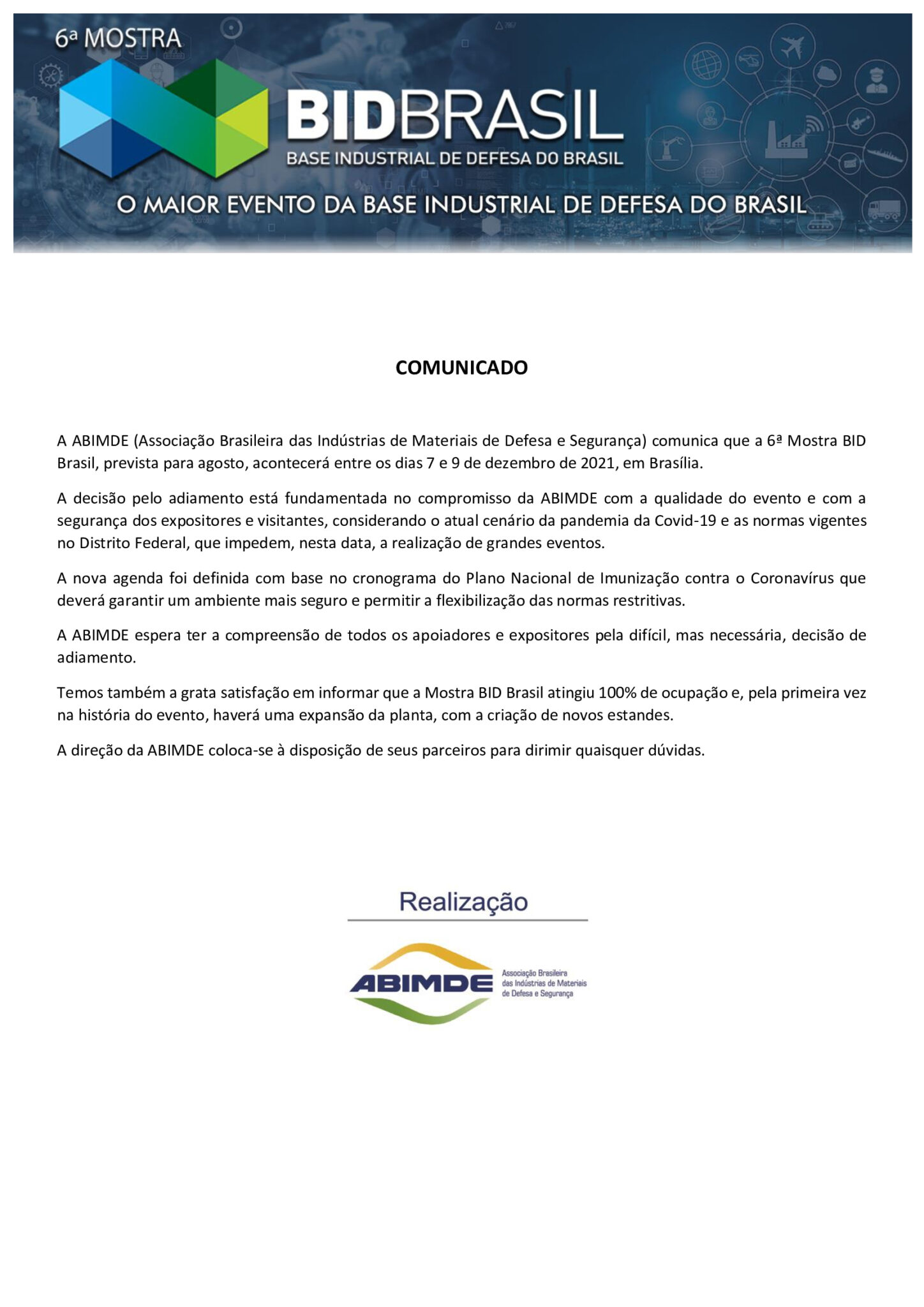 6ª MOSTRA

BIDBRASIL

BASE INDUSTRIAL DE DEFESA DO BRASIL

O MAIOR EVENTO DA BASE INDUSTRIAL DE DEFESA DO BRASIL

COMUNICADO

A ABIMDE (Associação Brasileira das Indústrias de Materiais de Defesa e Segurança) comunica que a 6ª Mostra BID Brasil, prevista para agosto, acontecerá entre os dias 7 e 9 de dezembro de 2021, em Brasília.

A decisão pelo adiamento está fundamentada no compromisso da ABIMDE com a qualidade do evento e com a segurança dos expositores e visitantes, considerando o atual cenário da pandemia da Covid-19 e as normas vigentes no Distrito Federal, que impedem, nesta data, a realização de grandes eventos.

A nova agenda foi definida com base no cronograma do Plano Nacional de Imunização contra o Coronavírus que deverá garantir um ambiente mais seguro e permitir a flexibilização das normas restritivas.

A ABIMDE espera ter a compreensão de todos os apoiadores e expositores pela difícil, mas necessária, decisão de adiamento.

Temos também a grata satisfação em informar que a Mostra BID Brasil atingiu 100% de ocupação e, pela primeira vez na história do evento, haverá uma expansão da planta, com a criação de novos estandes.

A direção da ABIMDE coloca-se à disposição de seus parceiros para dirimir quaisquer dúvidas.

Realização

ABIMDE

Associação Brasileira das Indústrias de Materiais de Defesa e Segurança